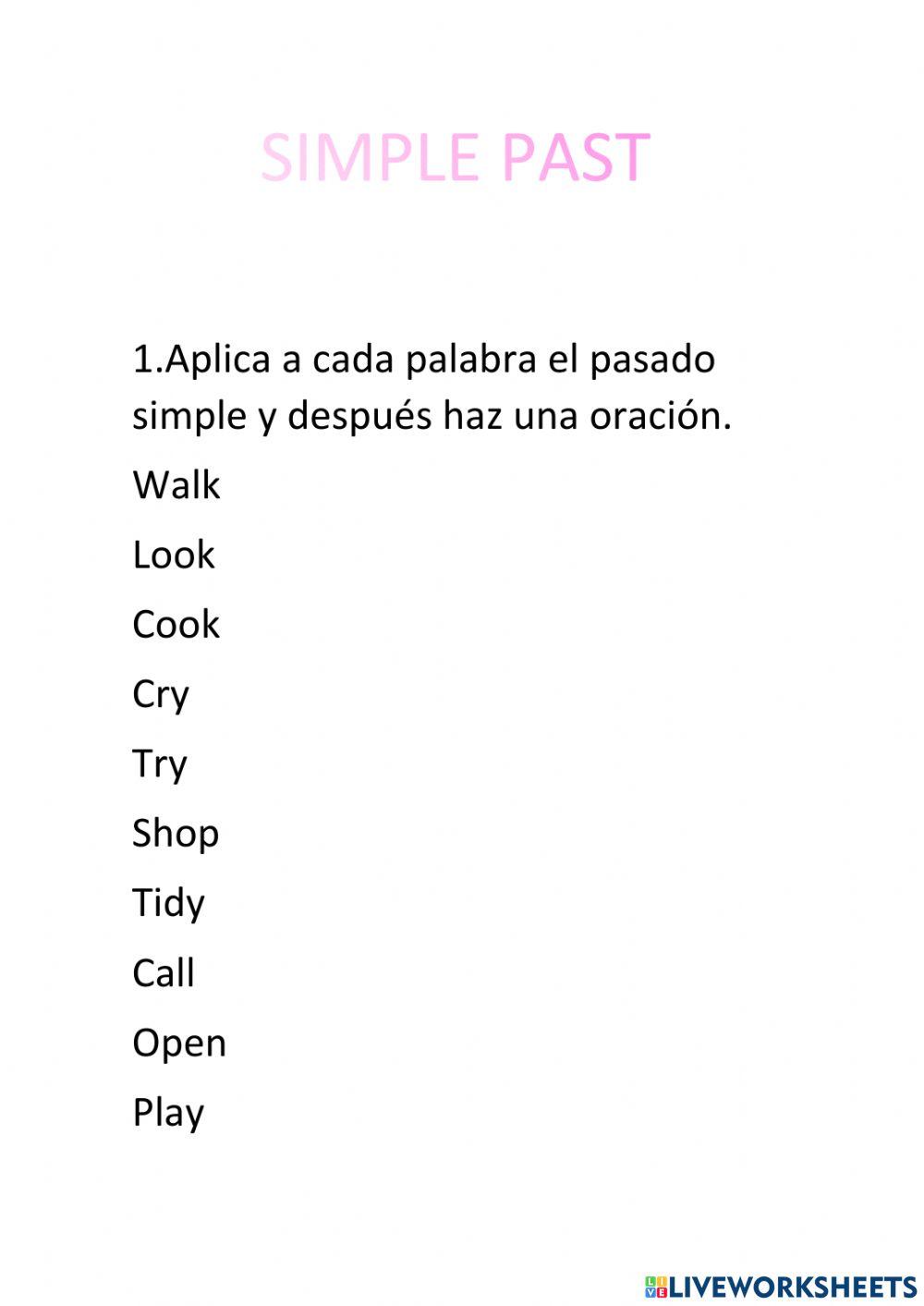 SIMPLE PAST

1.Aplica a cada palabra el pasado simple y después haz una oración.

Walk

Look

Cook

Cry

Try

Shop

Tidy

Call

Open

Play

LIVEWORKSHEETS